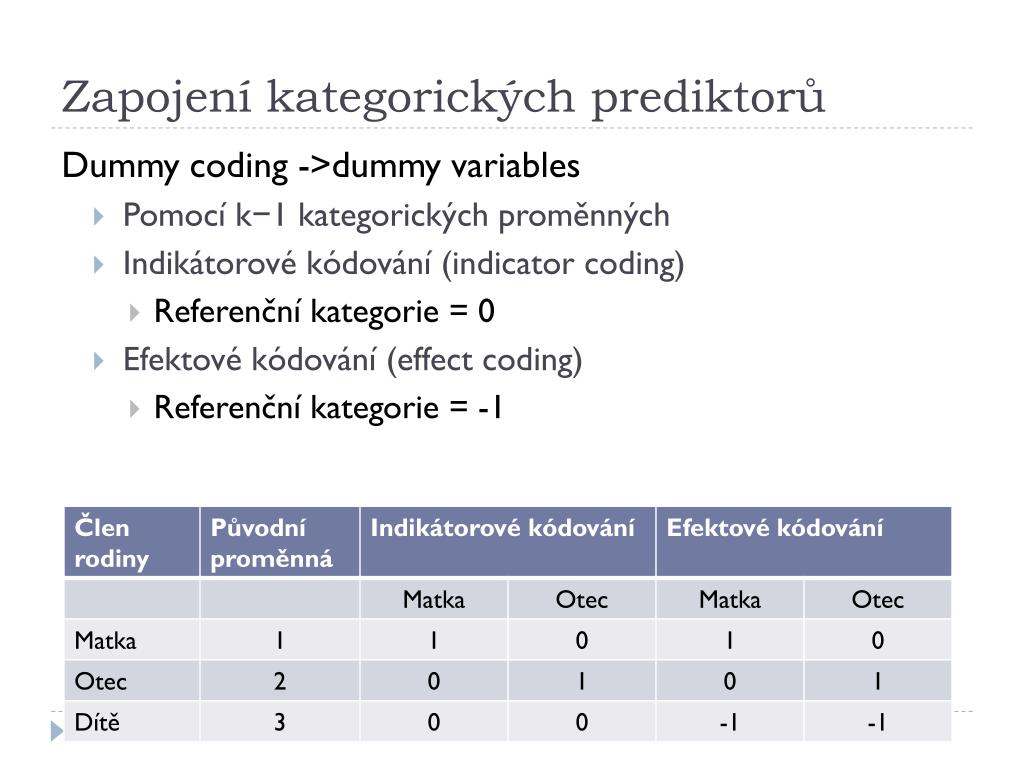 Zapojení kategorických prediktorů

Dummy coding ->dummy variables

Pomocí k−1 kategorických proměnných

Indikátorové kódování (indicator coding)

Referenční kategorie = 0

Efektové kódování (effect coding)

Referenční kategorie = -1

| Člen rodiny | Původní proměnná | Indikátorové kódování | | Efektové kódování | |
|---|---|---|---|---|---|
| | | Matka | Otec | Matka | Otec |
| Matka | 1 | 1 | 0 | 1 | 0 |
| Otec | 2 | 0 | 1 | 0 | 1 |
| Dítě | 3 | 0 | 0 | -1 | -1 |